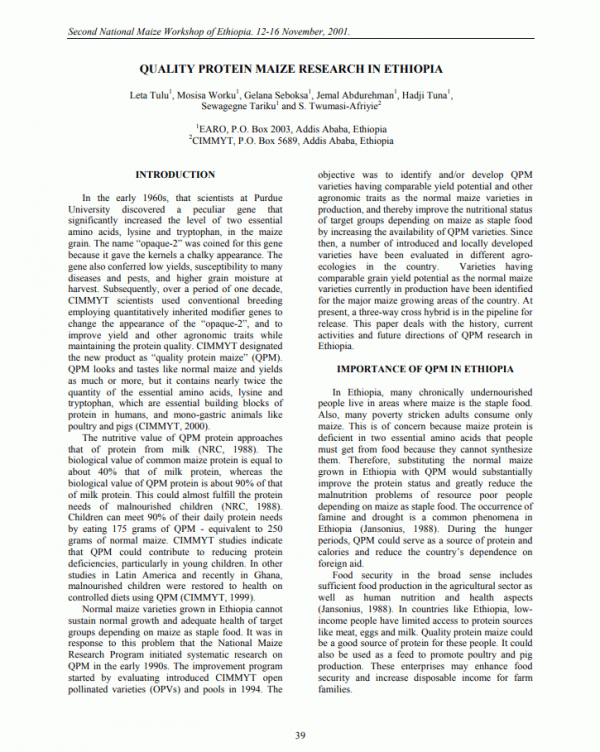 Second National Maize Workshop of Ethiopia. 12-16 November, 2001.

QUALITY PROTEIN MAIZE RESEARCH IN ETHIOPIA

Leta Tulu$^1$, Mosisa Worku$^1$, Gelana Seboksa$^1$, Jemal Abdurehman$^1$, Hadji Tuna$^1$, Sewagegne Tariku$^1$ and S. Twumasi-Afriyie$^2$

$^1$EARO, P.O. Box 2003, Addis Ababa, Ethiopia
$^2$CIMMYT, P.O. Box 5689, Addis Ababa, Ethiopia

INTRODUCTION

In the early 1960s, that scientists at Purdue University discovered a peculiar gene that significantly increased the level of two essential amino acids, lysine and tryptophan, in the maize grain. The name "opaque-2" was coined for this gene because it gave the kernels a chalky appearance. The gene also conferred low yields, susceptibility to many diseases and pests, and higher grain moisture at harvest. Subsequently, over a period of one decade, CIMMYT scientists used conventional breeding employing quantitatively inherited modifier genes to change the appearance of the "opaque-2", and to improve yield and other agronomic traits while maintaining the protein quality. CIMMYT designated the new product as "quality protein maize" (QPM). QPM looks and tastes like normal maize and yields as much or more, but it contains nearly twice the quantity of the essential amino acids, lysine and tryptophan, which are essential building blocks of protein in humans, and mono-gastric animals like poultry and pigs (CIMMYT, 2000).

The nutritive value of QPM protein approaches that of protein from milk (NRC, 1988). The biological value of common maize protein is equal to about 40% that of milk protein, whereas the biological value of QPM protein is about 90% of that of milk protein. This could almost fulfill the protein needs of malnourished children (NRC, 1988). Children can meet 90% of their daily protein needs by eating 175 grams of QPM - equivalent to 250 grams of normal maize. CIMMYT studies indicate that QPM could contribute to reducing protein deficiencies, particularly in young children. In other studies in Latin America and recently in Ghana, malnourished children were restored to health on controlled diets using QPM (CIMMYT, 1999).

Normal maize varieties grown in Ethiopia cannot sustain normal growth and adequate health of target groups depending on maize as staple food. It was in response to this problem that the National Maize Research Program initiated systematic research on QPM in the early 1990s. The improvement program started by evaluating introduced CIMMYT open pollinated varieties (OPVs) and pools in 1994. The objective was to identify and/or develop QPM varieties having comparable yield potential and other agronomic traits as the normal maize varieties in production, and thereby improve the nutritional status of target groups depending on maize as staple food by increasing the availability of QPM varieties. Since then, a number of introduced and locally developed varieties have been evaluated in different agro-ecologies in the country. Varieties having comparable grain yield potential as the normal maize varieties currently in production have been identified for the major maize growing areas of the country. At present, a three-way cross hybrid is in the pipeline for release. This paper deals with the history, current activities and future directions of QPM research in Ethiopia.

IMPORTANCE OF QPM IN ETHIOPIA

In Ethiopia, many chronically undernourished people live in areas where maize is the staple food. Also, many poverty stricken adults consume only maize. This is of concern because maize protein is deficient in two essential amino acids that people must get from food because they cannot synthesize them. Therefore, substituting the normal maize grown in Ethiopia with QPM would substantially improve the protein status and greatly reduce the malnutrition problems of resource poor people depending on maize as staple food. The occurrence of famine and drought is a common phenomena in Ethiopia (Jansonius, 1988). During the hunger periods, QPM could serve as a source of protein and calories and reduce the country's dependence on foreign aid.

Food security in the broad sense includes sufficient food production in the agricultural sector as well as human nutrition and health aspects (Jansonius, 1988). In countries like Ethiopia, low-income people have limited access to protein sources like meat, eggs and milk. Quality protein maize could be a good source of protein for these people. It could also be used as a feed to promote poultry and pig production. These enterprises may enhance food security and increase disposable income for farm families.

39